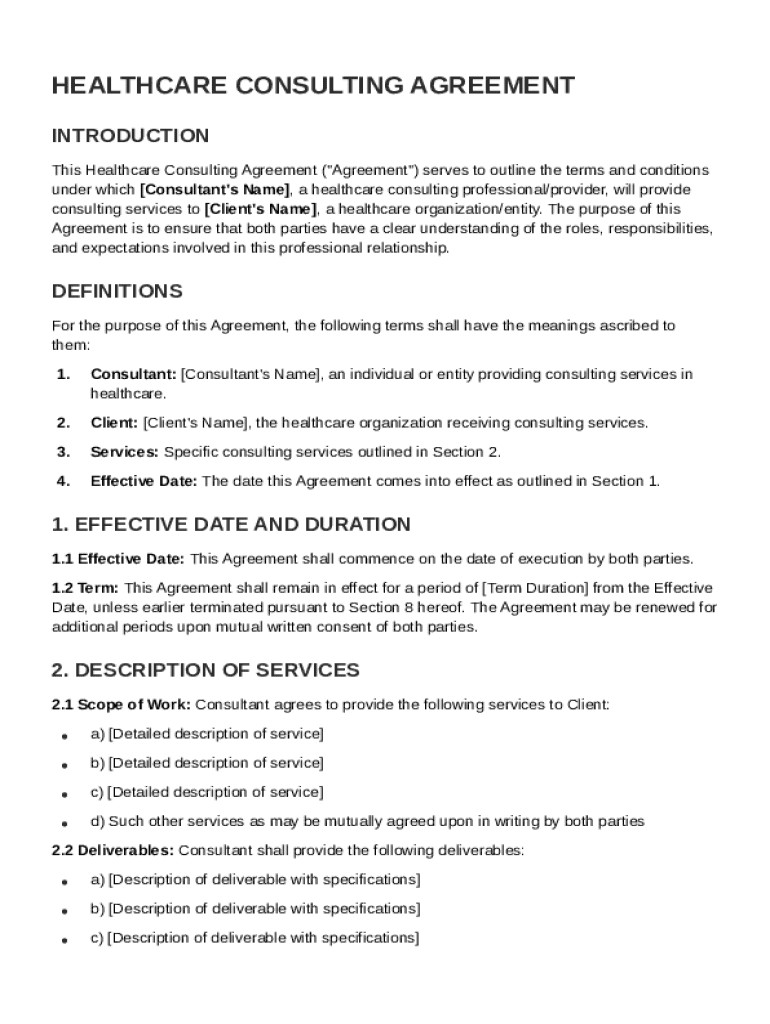 HEALTHCARE CONSULTING AGREEMENT

INTRODUCTION

This Healthcare Consulting Agreement ("Agreement") serves to outline the terms and conditions under which [Consultant's Name], a healthcare consulting professional/provider, will provide consulting services to [Client's Name], a healthcare organization/entity. The purpose of this Agreement is to ensure that both parties have a clear understanding of the roles, responsibilities, and expectations involved in this professional relationship.

DEFINITIONS

For the purpose of this Agreement, the following terms shall have the meanings ascribed to them:

1. Consultant: [Consultant's Name], an individual or entity providing consulting services in healthcare.

2. Client: [Client's Name], the healthcare organization receiving consulting services.

3. Services: Specific consulting services outlined in Section 2.

4. Effective Date: The date this Agreement comes into effect as outlined in Section 1.

1. EFFECTIVE DATE AND DURATION

1.1 Effective Date: This Agreement shall commence on the date of execution by both parties.

1.2 Term: This Agreement shall remain in effect for a period of [Term Duration] from the Effective Date, unless earlier terminated pursuant to Section 8 hereof. The Agreement may be renewed for additional periods upon mutual written consent of both parties.

2. DESCRIPTION OF SERVICES

2.1 Scope of Work: Consultant agrees to provide the following services to Client:

• a) [Detailed description of service]

• b) [Detailed description of service]

• c) [Detailed description of service]

• d) Such other services as may be mutually agreed upon in writing by both parties

2.2 Deliverables: Consultant shall provide the following deliverables:

• a) [Description of deliverable with specifications]

• b) [Description of deliverable with specifications]

• c) [Description of deliverable with specifications]